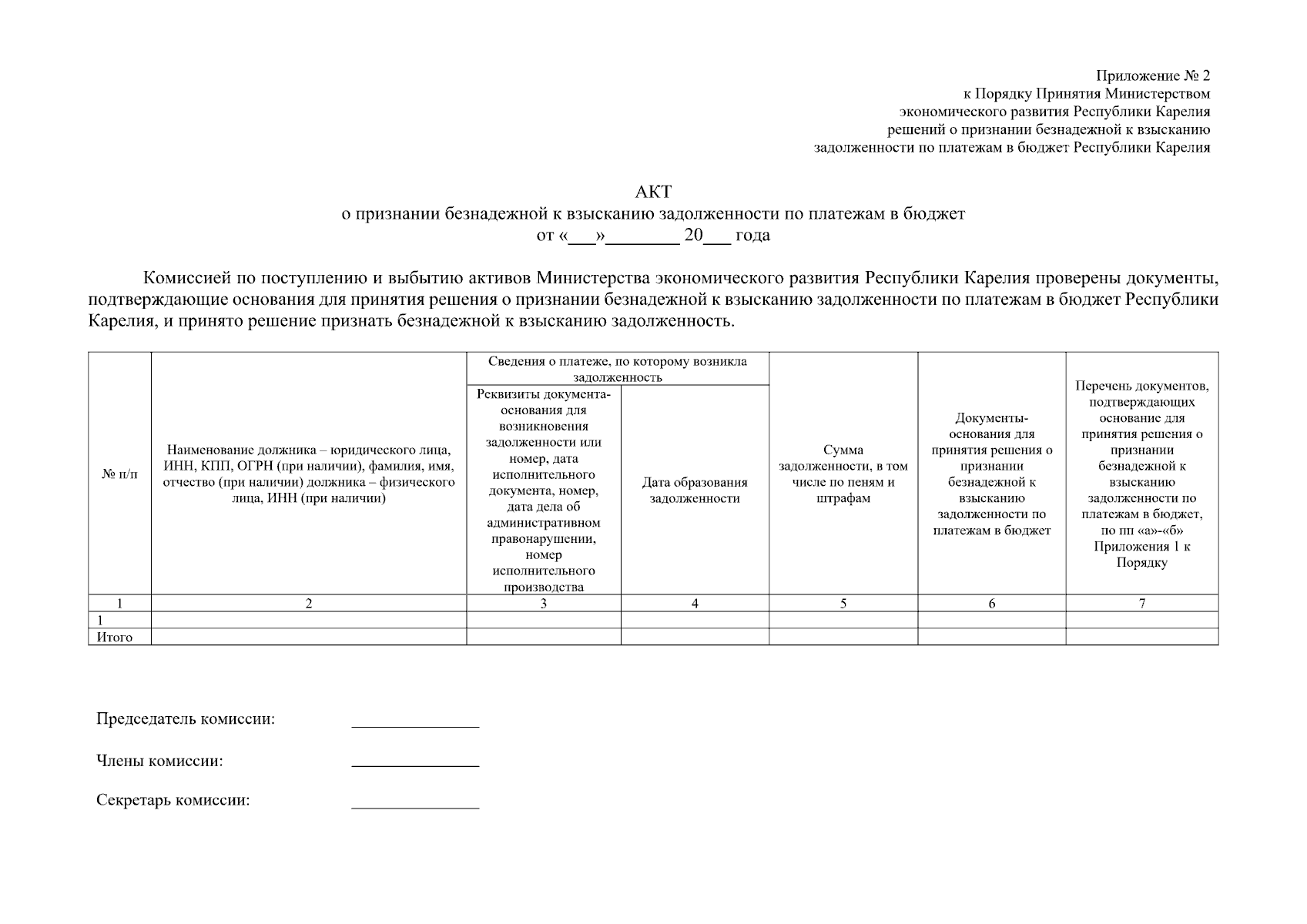 Приложение № 2
к Порядку Принятия Министерством
экономического развития Республики Карелия
решений о признании безнадежной к взысканию
задолженности по платежам в бюджет Республики Карелия

АКТ
о признании безнадежной к взысканию задолженности по платежам в бюджет
от «___»________ 20___ года

Комиссией по поступлению и выбытию активов Министерства экономического развития Республики Карелия проверены документы, подтверждающие основания для принятия решения о признании безнадежной к взысканию задолженности по платежам в бюджет Республики Карелия, и принято решение признать безнадежной к взысканию задолженность.

| № п/п | Наименование должника – юридического лица, ИНН, КПП, ОГРН (при наличии), фамилия, имя, отчество (при наличии) должника – физического лица, ИНН (при наличии) | Сведения о платеже, по которому возникла задолженность: Реквизиты документа-основания для возникновения задолженности или номер, дата исполнительного документа, номер, дата дела об административном правонарушении, номер исполнительного производства | Сведения о платеже, по которому возникла задолженность: Дата образования задолженности | Сумма задолженности, в том числе по пеням и штрафам | Документы-основания для принятия решения о признании безнадежной к взысканию задолженности по платежам в бюджет | Перечень документов, подтверждающих основание для принятия решения о признании безнадежной к взысканию задолженности по платежам в бюджет, по пп «а»-«б» Приложения 1 к Порядку |
|---|---|---|---|---|---|---|
| 1 | 2 | 3 | 4 | 5 | 6 | 7 |
| 1 | | | | | | |
| Итого | | | | | | |

Председатель комиссии: _______________

Члены комиссии: _______________

Секретарь комиссии: _______________